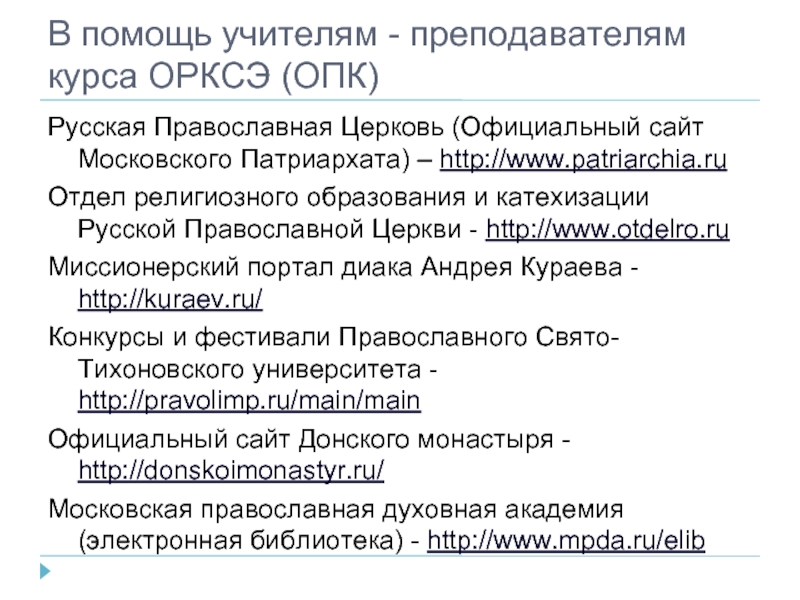 В помощь учителям - преподавателям курса ОРКСЭ (ОПК)

Русская Православная Церковь (Официальный сайт Московского Патриархата) – http://www.patriarchia.ru

Отдел религиозного образования и катехизации Русской Православной Церкви - http://www.otdelro.ru

Миссионерский портал диака Андрея Кураева - http://kuraev.ru/

Конкурсы и фестивали Православного Свято-Тихоновского университета - http://pravolimp.ru/main/main

Официальный сайт Донского монастыря - http://donskoimonastyr.ru/

Московская православная духовная академия (электронная библиотека) - http://www.mpda.ru/elib